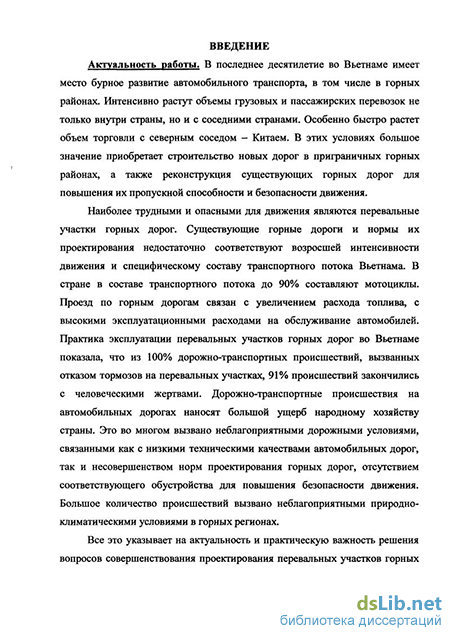 ВВЕДЕНИЕ

Актуальность работы. В последнее десятилетие во Вьетнаме имеет место бурное развитие автомобильного транспорта, в том числе в горных районах. Интенсивно растут объемы грузовых и пассажирских перевозок не только внутри страны, но и с соседними странами. Особенно быстро растет объем торговли с северным соседом – Китаем. В этих условиях большое значение приобретает строительство новых дорог в приграничных горных районах, а также реконструкция существующих горных дорог для повышения их пропускной способности и безопасности движения.

Наиболее трудными и опасными для движения являются перевальные участки горных дорог. Существующие горные дороги и нормы их проектирования недостаточно соответствуют возросшей интенсивности движения и специфическому составу транспортного потока Вьетнама. В стране в составе транспортного потока до 90% составляют мотоциклы. Проезд по горным дорогам связан с увеличением расхода топлива, с высокими эксплуатационными расходами на обслуживание автомобилей. Практика эксплуатации перевальных участков горных дорог во Вьетнаме показала, что из 100% дорожно-транспортных происшествий, вызванных отказом тормозов на перевальных участках, 91% происшествий закончились с человеческими жертвами. Дорожно-транспортные происшествия на автомобильных дорогах наносят большой ущерб народному хозяйству страны. Это во многом вызвано неблагоприятными дорожными условиями, связанными как с низкими техническими качествами автомобильных дорог, так и несовершенством норм проектирования горных дорог, отсутствием соответствующего обустройства для повышения безопасности движения. Большое количество происшествий вызвано неблагоприятными природно-климатическими условиями в горных регионах.

Все это указывает на актуальность и практическую важность решения вопросов совершенствования проектирования перевальных участков горных

dsLib.net
библиотека диссертаций